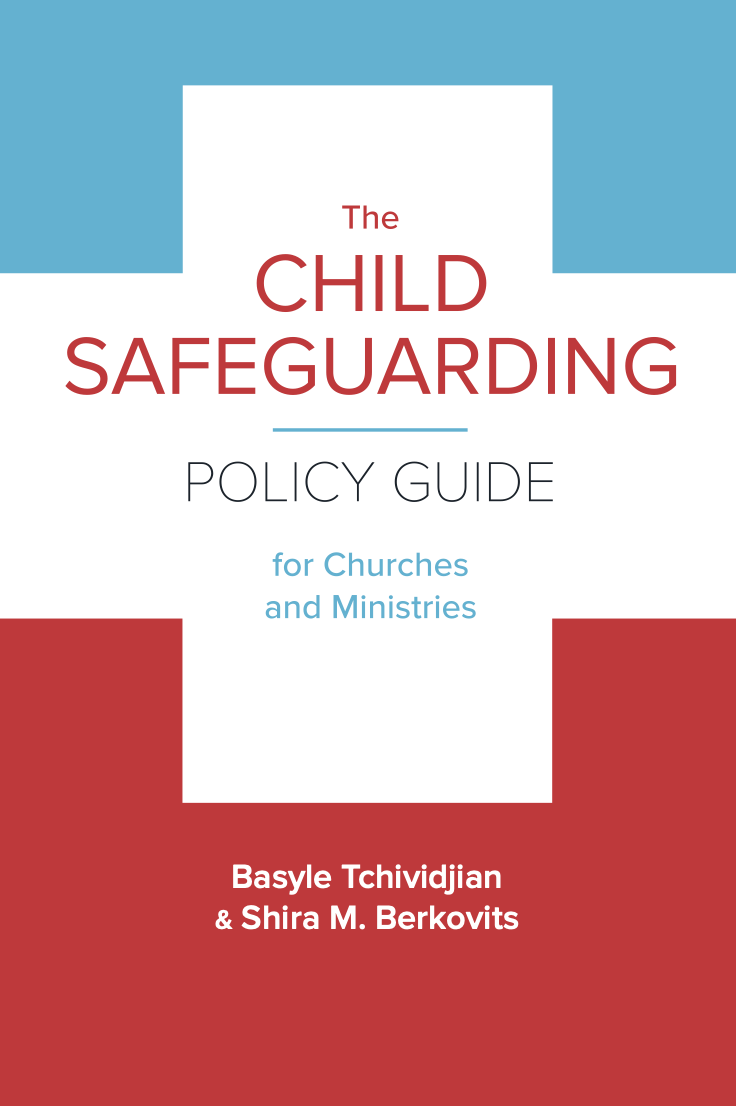 The
CHILD
SAFEGUARDING

POLICY GUIDE

for Churches
and Ministries

Basyle Tchividjian
& Shira M. Berkovits